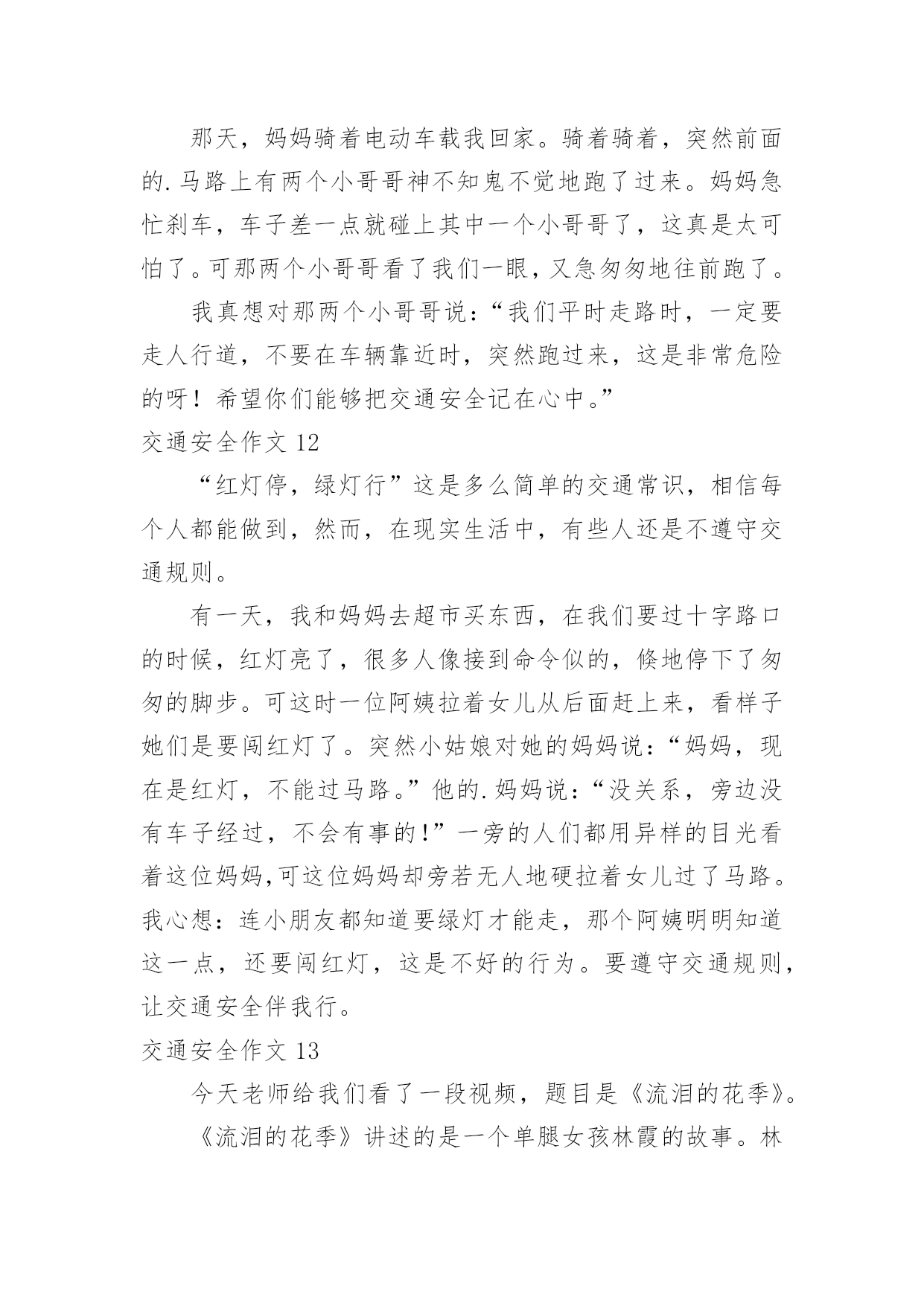 那天，妈妈骑着电动车载我回家。骑着骑着，突然前面的.马路上有两个小哥哥神不知鬼不觉地跑了过来。妈妈急忙刹车，车子差一点就碰上其中一个小哥哥了，这真是太可怕了。可那两个小哥哥看了我们一眼，又急匆匆地往前跑了。

我真想对那两个小哥哥说：“我们平时走路时，一定要走人行道，不要在车辆靠近时，突然跑过来，这是非常危险的呀！希望你们能够把交通安全记在心中。”

交通安全作文 12

“红灯停，绿灯行”这是多么简单的交通常识，相信每个人都能做到，然而，在现实生活中，有些人还是不遵守交通规则。

有一天，我和妈妈去超市买东西，在我们要过十字路口的时候，红灯亮了，很多人像接到命令似的，倏地停下了匆匆的脚步。可这时一位阿姨拉着女儿从后面赶上来，看样子她们是要闯红灯了。突然小姑娘对她的妈妈说：“妈妈，现在是红灯，不能过马路。”他的.妈妈说：“没关系，旁边没有车子经过，不会有事的!”一旁的人们都用异样的目光看着这位妈妈,可这位妈妈却旁若无人地硬拉着女儿过了马路。我心想：连小朋友都知道要绿灯才能走，那个阿姨明明知道这一点，还要闯红灯，这是不好的行为。要遵守交通规则，让交通安全伴我行。

交通安全作文 13

今天老师给我们看了一段视频，题目是《流泪的花季》。

《流泪的花季》讲述的是一个单腿女孩林霞的故事。林